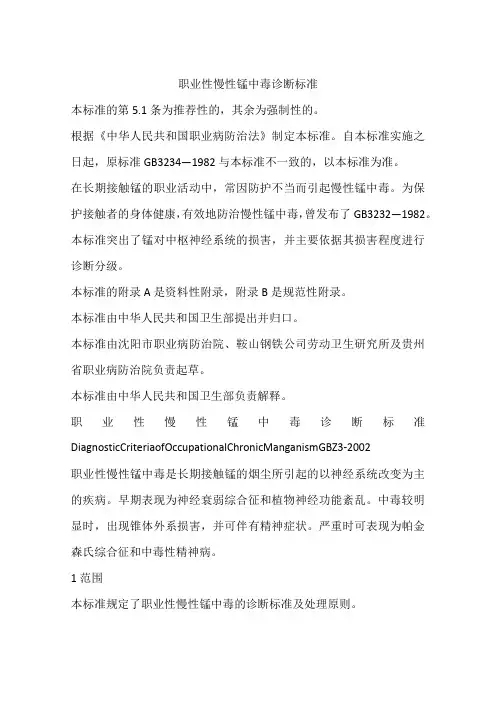 职业性慢性锰中毒诊断标准

本标准的第 5.1 条为推荐性的，其余为强制性的。

根据《中华人民共和国职业病防治法》制定本标准。自本标准实施之日起，原标准 GB3234—1982 与本标准不一致的，以本标准为准。

在长期接触锰的职业活动中，常因防护不当而引起慢性锰中毒。为保护接触者的身体健康，有效地防治慢性锰中毒，曾发布了 GB3232—1982。

本标准突出了锰对中枢神经系统的损害，并主要依据其损害程度进行诊断分级。

本标准的附录 A 是资料性附录，附录 B 是规范性附录。

本标准由中华人民共和国卫生部提出并归口。

本标准由沈阳市职业病防治院、鞍山钢铁公司劳动卫生研究所及贵州省职业病防治院负责起草。

本标准由中华人民共和国卫生部负责解释。

职业性慢性锰中毒诊断标准 DiagnosticCriteriaofOccupationalChronicManganismGBZ3-2002

职业性慢性锰中毒是长期接触锰的烟尘所引起的以神经系统改变为主的疾病。早期表现为神经衰弱综合征和植物神经功能紊乱。中毒较明显时，出现锥体外系损害，并可伴有精神症状。严重时可表现为帕金森氏综合征和中毒性精神病。

1 范围

本标准规定了职业性慢性锰中毒的诊断标准及处理原则。